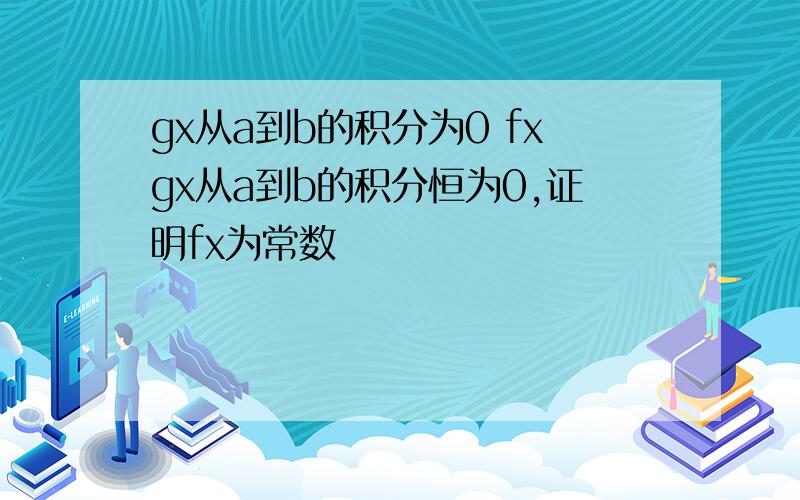 gx从a到b的积分为0 fx gx从a到b的积分恒为0,证明fx为常数

E-LEARNING